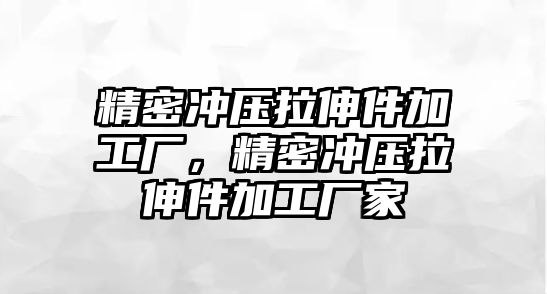 精密冲压拉伸件加工厂，精密冲压拉伸件加工厂家